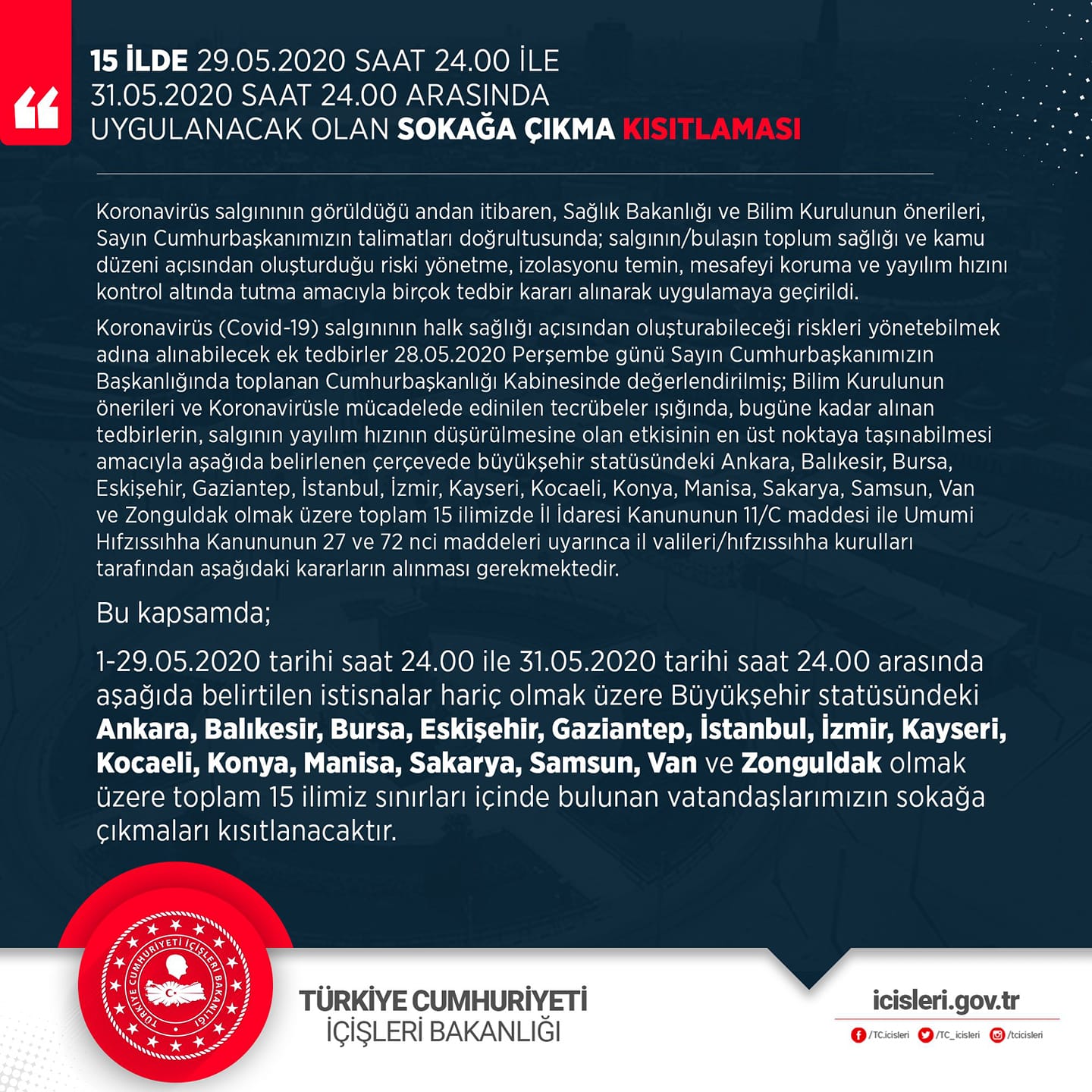 15 İLDE 29.05.2020 SAAT 24.00 İLE 31.05.2020 SAAT 24.00 ARASINDA UYGULANACAK OLAN SOKAĞA ÇIKMA KISITLAMASI

Koronavirüs salgınının görüldüğü andan itibaren, Sağlık Bakanlığı ve Bilim Kurulunun önerileri, Sayın Cumhurbaşkanımızın talimatları doğrultusunda; salgının/bulaşın toplum sağlığı ve kamu düzeni açısından oluşturduğu riski yönetme, izolasyonu temin, mesafeyi koruma ve yayılım hızını kontrol altında tutma amacıyla birçok tedbir kararı alınarak uygulamaya geçirildi.

Koronavirüs (Covid-19) salgınının halk sağlığı açısından oluşturabileceği riskleri yönetebilmek adına alınabilecek ek tedbirler 28.05.2020 Perşembe günü Sayın Cumhurbaşkanımızın Başkanlığında toplanan Cumhurbaşkanlığı Kabinesinde değerlendirilmiş; Bilim Kurulunun önerileri ve Koronavirüsle mücadelede edinilen tecrübeler ışığında, bugüne kadar alınan tedbirlerin, salgının yayılım hızının düşürülmesine olan etkisinin en üst noktaya taşınabilmesi amacıyla aşağıda belirlenen çerçevede büyükşehir statüsündeki Ankara, Balıkesir, Bursa, Eskişehir, Gaziantep, İstanbul, İzmir, Kayseri, Kocaeli, Konya, Manisa, Sakarya, Samsun, Van ve Zonguldak olmak üzere toplam 15 ilimizde İl İdaresi Kanununun 11/C maddesi ile Umumi Hıfzıssıhha Kanununun 27 ve 72 nci maddeleri uyarınca il valileri/hıfzıssıhha kurulları tarafından aşağıdaki kararların alınması gerekmektedir.

Bu kapsamda;

1-29.05.2020 tarihi saat 24.00 ile 31.05.2020 tarihi saat 24.00 arasında aşağıda belirtilen istisnalar hariç olmak üzere Büyükşehir statüsündeki Ankara, Balıkesir, Bursa, Eskişehir, Gaziantep, İstanbul, İzmir, Kayseri, Kocaeli, Konya, Manisa, Sakarya, Samsun, Van ve Zonguldak olmak üzere toplam 15 ilimiz sınırları içinde bulunan vatandaşlarımızın sokağa çıkmaları kısıtlanacaktır.

TÜRKİYE CUMHURİYETİ İÇİŞLERİ BAKANLIĞI

TÜRKİYE CUMHURİYETİ
İÇİŞLERİ BAKANLIĞI

icisleri.gov.tr
/TC.icisleri /TC_icisleri /tcicisleri